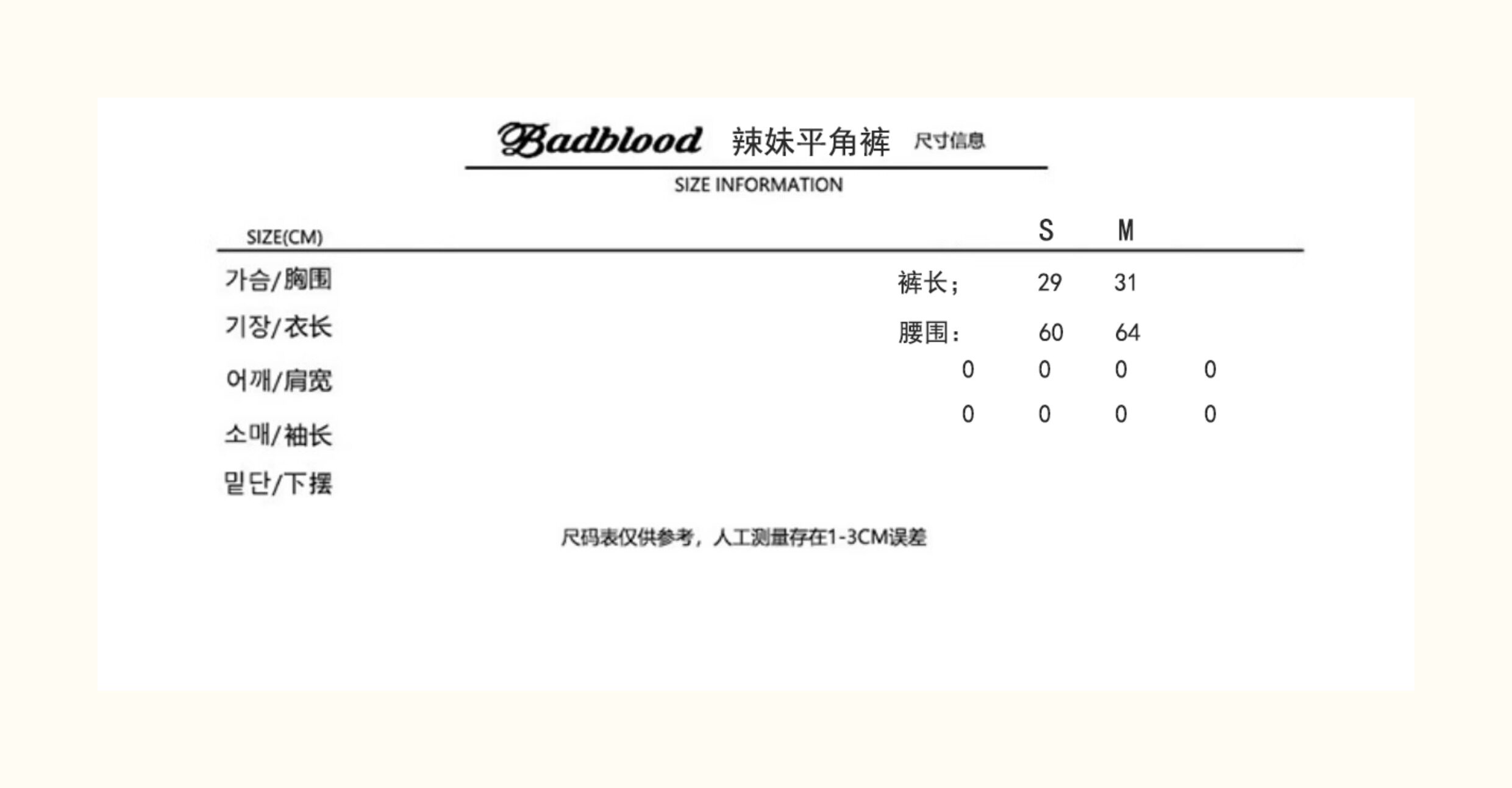 Badblood 辣妹平角裤 尺寸信息

SIZE INFORMATION

SIZE(CM) S M

가슴/胸围
기장/衣长
어깨/肩宽
소매/袖长
밑단/下摆

裤长; 29 31
腰围: 60 64
0 0 0 0
0 0 0 0

尺码表仅供参考，人工测量存在1-3CM误差